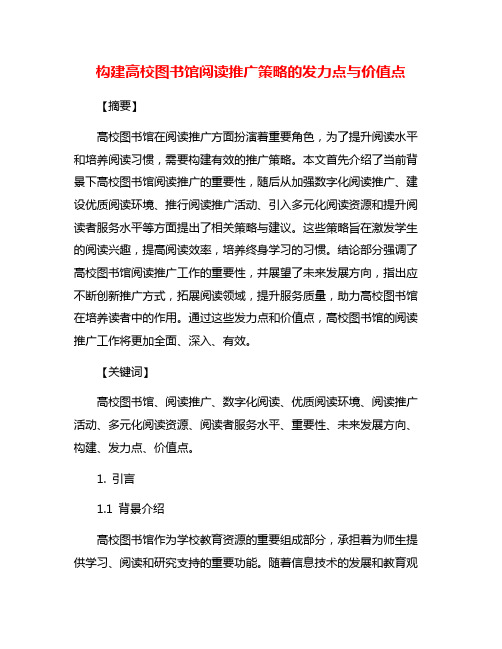 构建高校图书馆阅读推广策略的发力点与价值点

【摘要】

高校图书馆在阅读推广方面扮演着重要角色，为了提升阅读水平和培养阅读习惯，需要构建有效的推广策略。本文首先介绍了当前背景下高校图书馆阅读推广的重要性，随后从加强数字化阅读推广、建设优质阅读环境、推行阅读推广活动、引入多元化阅读资源和提升阅读者服务水平等方面提出了相关策略与建议。这些策略旨在激发学生的阅读兴趣，提高阅读效率，培养终身学习的习惯。结论部分强调了高校图书馆阅读推广工作的重要性，并展望了未来发展方向，指出应不断创新推广方式，拓展阅读领域，提升服务质量，助力高校图书馆在培养读者中的作用。通过这些发力点和价值点，高校图书馆的阅读推广工作将更加全面、深入、有效。

【关键词】

高校图书馆、阅读推广、数字化阅读、优质阅读环境、阅读推广活动、多元化阅读资源、阅读者服务水平、重要性、未来发展方向、构建、发力点、价值点。

1. 引言

1.1 背景介绍

高校图书馆作为学校教育资源的重要组成部分，承担着为师生提供学习、阅读和研究支持的重要功能。随着信息技术的发展和教育观